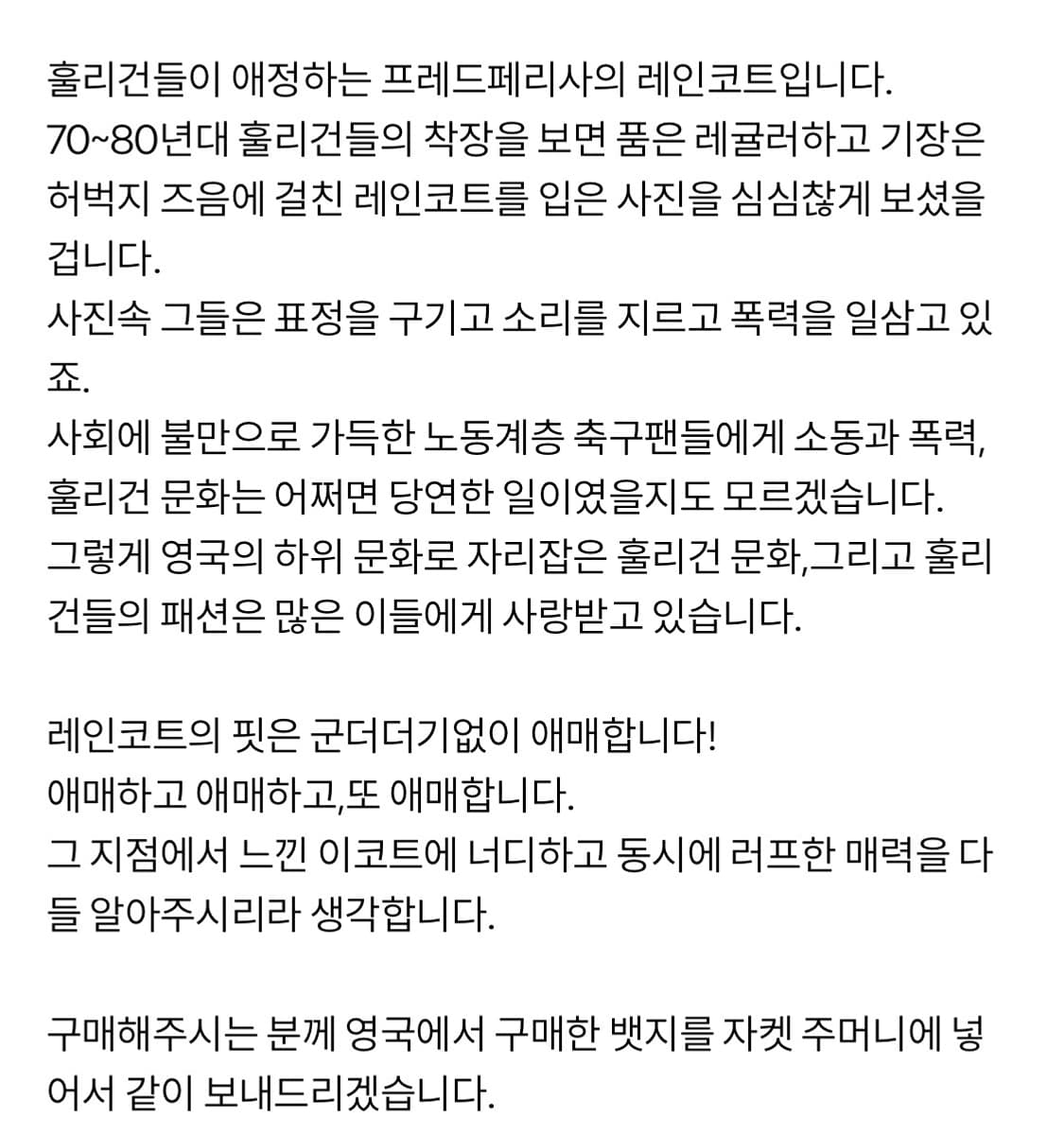 훌리건들이 애정하는 프레드페리사의 레인코트입니다.
70~80년대 훌리건들의 착장을 보면 품은 레귤러하고 기장은 허벅지 즈음에 걸친 레인코트를 입은 사진을 심심찮게 보셨을 겁니다.
사진속 그들은 표정을 구기고 소리를 지르고 폭력을 일삼고 있죠.
사회에 불만으로 가득한 노동계층 축구팬들에게 소동과 폭력, 훌리건 문화는 어쩌면 당연한 일이였을지도 모르겠습니다.
그렇게 영국의 하위 문화로 자리잡은 훌리건 문화,그리고 훌리건들의 패션은 많은 이들에게 사랑받고 있습니다.

레인코트의 핏은 군더더기없이 애매합니다!
애매하고 애매하고,또 애매합니다.
그 지점에서 느낀 이코트에 너디하고 동시에 러프한 매력을 다들 알아주시리라 생각합니다.

구매해주시는 분께 영국에서 구매한 뱃지를 자켓 주머니에 넣어서 같이 보내드리겠습니다.